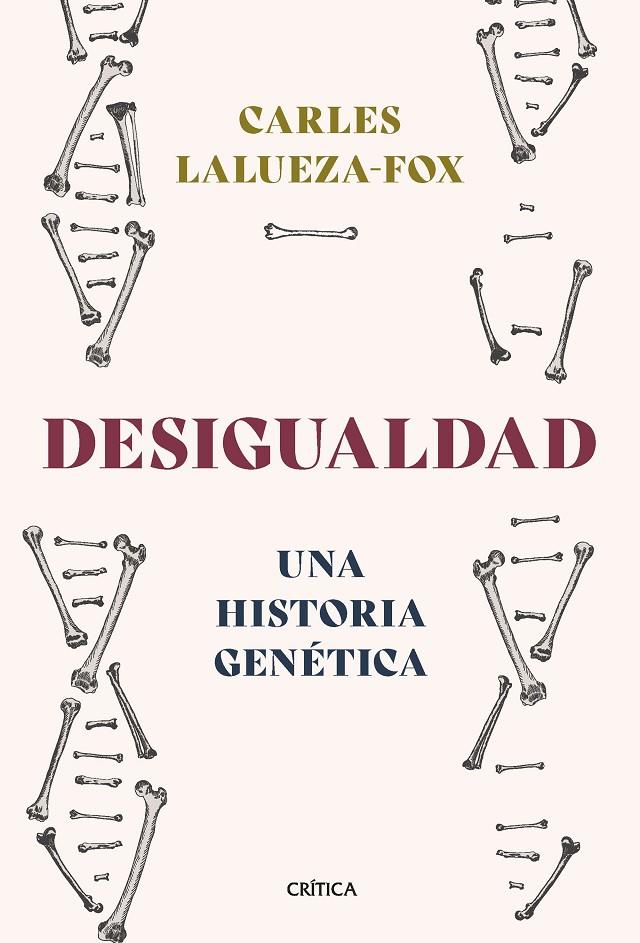 CARLES LALUEZA-FOX

DESIGUALDAD

UNA HISTORIA GENÉTICA

CRÍTICA